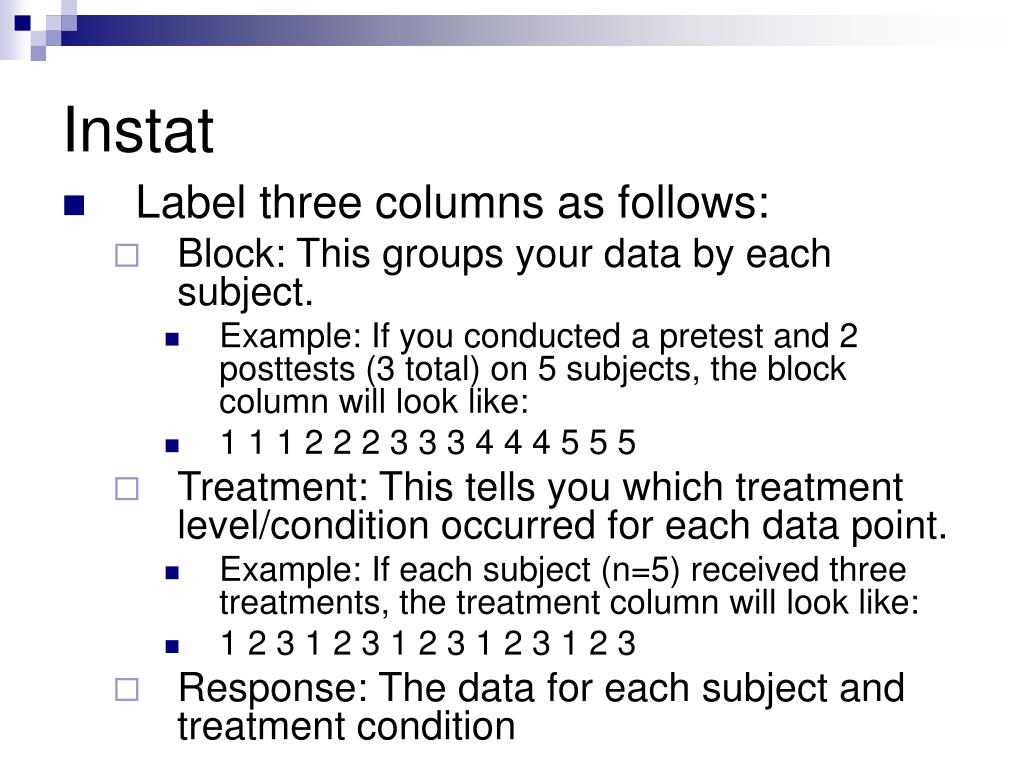 Instat

Label three columns as follows:

Block: This groups your data by each subject.

Example: If you conducted a pretest and 2 posttests (3 total) on 5 subjects, the block column will look like:

1 1 1 2 2 2 3 3 3 4 4 4 5 5 5

Treatment: This tells you which treatment level/condition occurred for each data point.

Example: If each subject (n=5) received three treatments, the treatment column will look like:

1 2 3 1 2 3 1 2 3 1 2 3 1 2 3

Response: The data for each subject and treatment condition